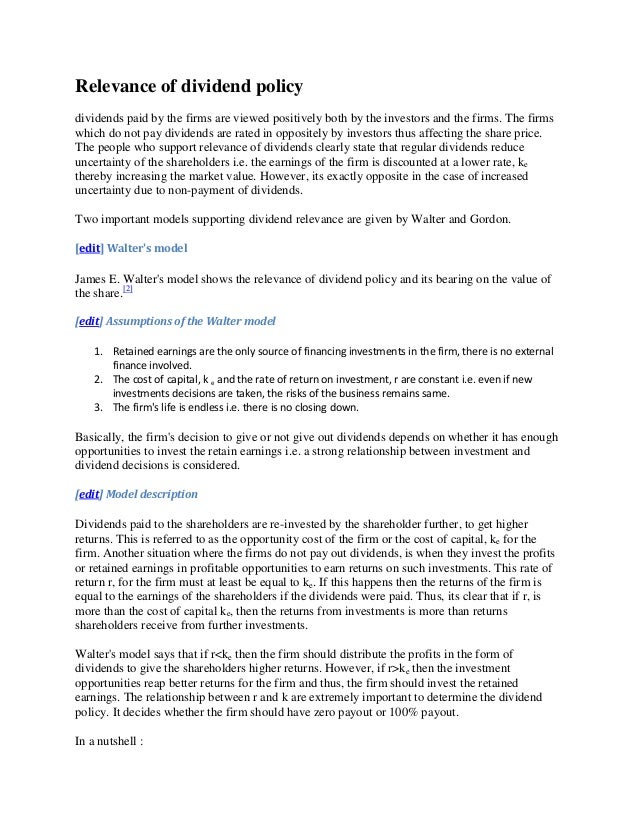 Relevance of dividend policy

dividends paid by the firms are viewed positively both by the investors and the firms. The firms which do not pay dividends are rated in oppositely by investors thus affecting the share price. The people who support relevance of dividends clearly state that regular dividends reduce uncertainty of the shareholders i.e. the earnings of the firm is discounted at a lower rate, $k_e$ thereby increasing the market value. However, its exactly opposite in the case of increased uncertainty due to non-payment of dividends.

Two important models supporting dividend relevance are given by Walter and Gordon.

[edit] Walter's model

James E. Walter's model shows the relevance of dividend policy and its bearing on the value of the share.[2]

[edit] Assumptions of the Walter model

1. Retained earnings are the only source of financing investments in the firm, there is no external finance involved.
2. The cost of capital, $k_e$ and the rate of return on investment, r are constant i.e. even if new investments decisions are taken, the risks of the business remains same.
3. The firm's life is endless i.e. there is no closing down.

Basically, the firm's decision to give or not give out dividends depends on whether it has enough opportunities to invest the retain earnings i.e. a strong relationship between investment and dividend decisions is considered.

[edit] Model description

Dividends paid to the shareholders are re-invested by the shareholder further, to get higher returns. This is referred to as the opportunity cost of the firm or the cost of capital, $k_e$ for the firm. Another situation where the firms do not pay out dividends, is when they invest the profits or retained earnings in profitable opportunities to earn returns on such investments. This rate of return r, for the firm must at least be equal to $k_e$. If this happens then the returns of the firm is equal to the earnings of the shareholders if the dividends were paid. Thus, its clear that if r, is more than the cost of capital $k_e$, then the returns from investments is more than returns shareholders receive from further investments.

Walter's model says that if $r<k_e$ then the firm should distribute the profits in the form of dividends to give the shareholders higher returns. However, if $r>k_e$ then the investment opportunities reap better returns for the firm and thus, the firm should invest the retained earnings. The relationship between r and k are extremely important to determine the dividend policy. It decides whether the firm should have zero payout or 100% payout.

In a nutshell :